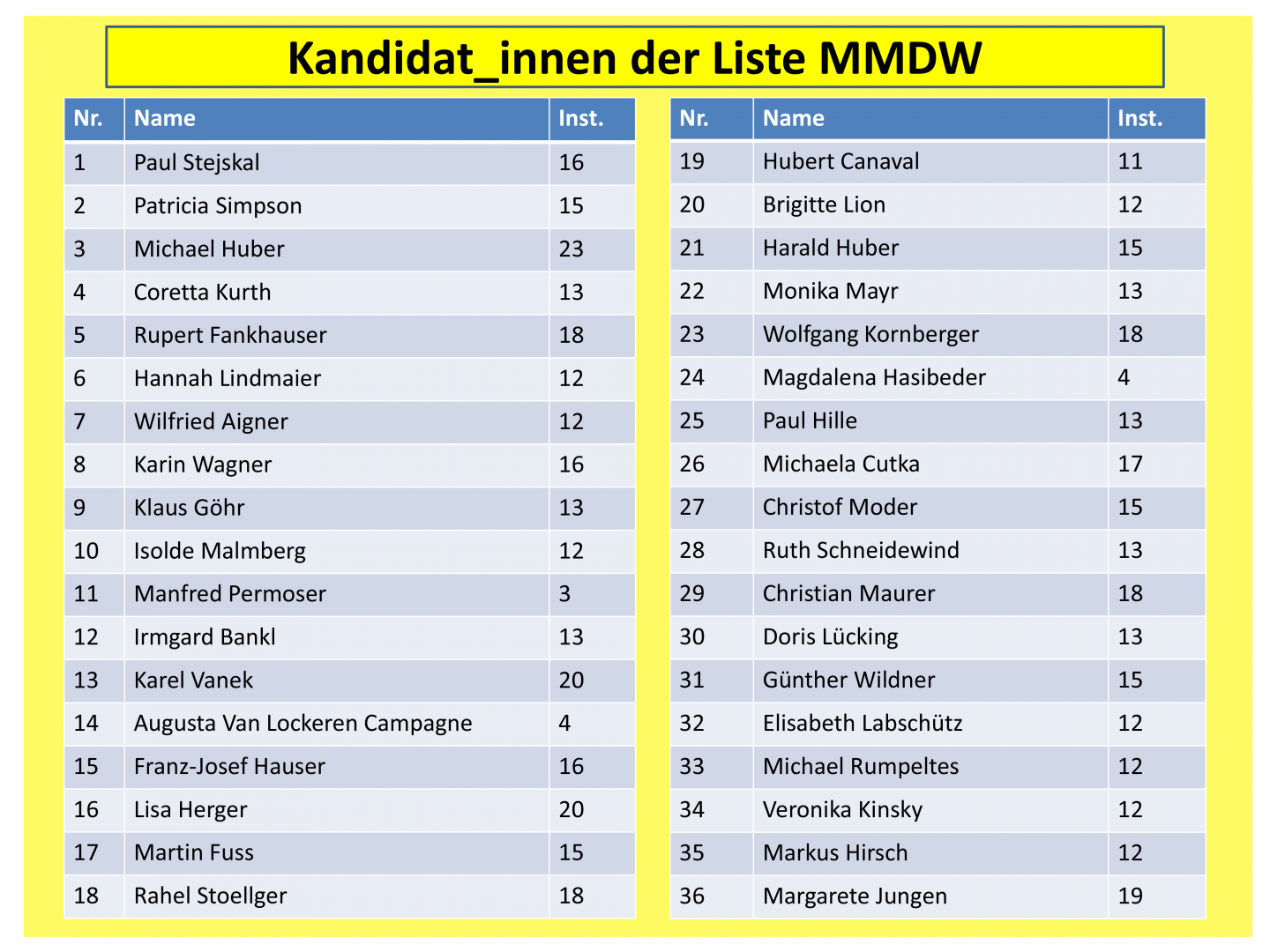 Kandidat_innen der Liste MMDW

| Nr. | Name | Inst. |
|---|---|---|
| 1 | Paul Stejskal | 16 |
| 2 | Patricia Simpson | 15 |
| 3 | Michael Huber | 23 |
| 4 | Coretta Kurth | 13 |
| 5 | Rupert Fankhauser | 18 |
| 6 | Hannah Lindmaier | 12 |
| 7 | Wilfried Aigner | 12 |
| 8 | Karin Wagner | 16 |
| 9 | Klaus Göhr | 13 |
| 10 | Isolde Malmberg | 12 |
| 11 | Manfred Permoser | 3 |
| 12 | Irmgard Bankl | 13 |
| 13 | Karel Vanek | 20 |
| 14 | Augusta Van Lockeren Campagne | 4 |
| 15 | Franz-Josef Hauser | 16 |
| 16 | Lisa Herger | 20 |
| 17 | Martin Fuss | 15 |
| 18 | Rahel Stoellger | 18 |

| Nr. | Name | Inst. |
|---|---|---|
| 19 | Hubert Canaval | 11 |
| 20 | Brigitte Lion | 12 |
| 21 | Harald Huber | 15 |
| 22 | Monika Mayr | 13 |
| 23 | Wolfgang Kornberger | 18 |
| 24 | Magdalena Hasibeder | 4 |
| 25 | Paul Hille | 13 |
| 26 | Michaela Cutka | 17 |
| 27 | Christof Moder | 15 |
| 28 | Ruth Schneidewind | 13 |
| 29 | Christian Maurer | 18 |
| 30 | Doris Lücking | 13 |
| 31 | Günther Wildner | 15 |
| 32 | Elisabeth Labschütz | 12 |
| 33 | Michael Rumpeltes | 12 |
| 34 | Veronika Kinsky | 12 |
| 35 | Markus Hirsch | 12 |
| 36 | Margarete Jungen | 19 |